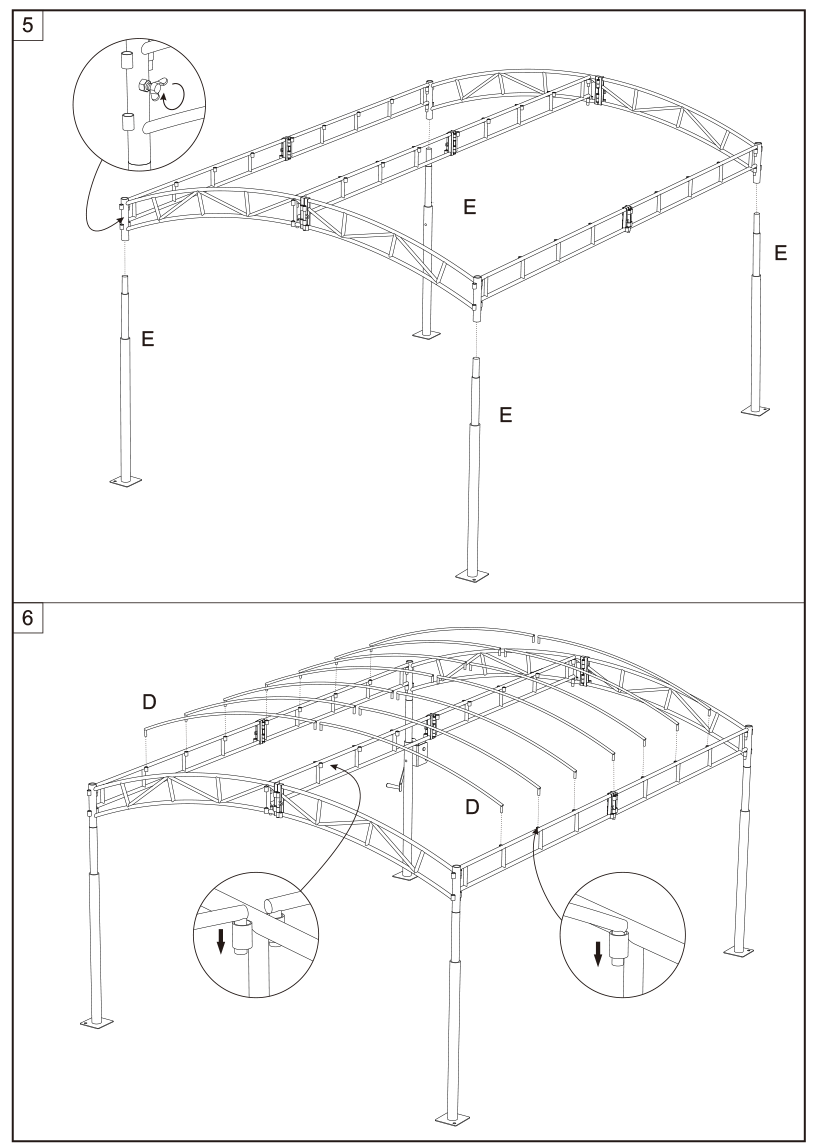 5

E

E

E

E

6

D

D